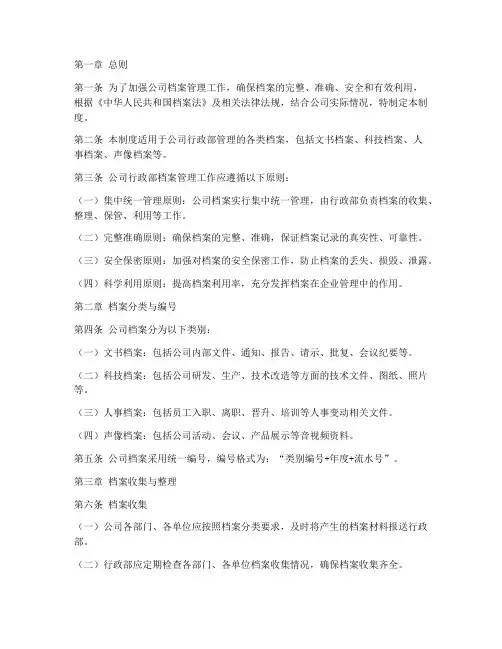 第一章 总则

第一条 为了加强公司档案管理工作，确保档案的完整、准确、安全和有效利用，根据《中华人民共和国档案法》及相关法律法规，结合公司实际情况，特制定本制度。

第二条 本制度适用于公司行政部管理的各类档案，包括文书档案、科技档案、人事档案、声像档案等。

第三条 公司行政部档案管理工作应遵循以下原则：

（一）集中统一管理原则：公司档案实行集中统一管理，由行政部负责档案的收集、整理、保管、利用等工作。

（二）完整准确原则：确保档案的完整、准确，保证档案记录的真实性、可靠性。

（三）安全保密原则：加强对档案的安全保密工作，防止档案的丢失、损毁、泄露。

（四）科学利用原则：提高档案利用率，充分发挥档案在企业管理中的作用。

第二章 档案分类与编号

第四条 公司档案分为以下类别：

（一）文书档案：包括公司内部文件、通知、报告、请示、批复、会议纪要等。

（二）科技档案：包括公司研发、生产、技术改造等方面的技术文件、图纸、照片等。

（三）人事档案：包括员工入职、离职、晋升、培训等人事变动相关文件。

（四）声像档案：包括公司活动、会议、产品展示等音视频资料。

第五条 公司档案采用统一编号，编号格式为：“类别编号+年度+流水号”。

第三章 档案收集与整理

第六条 档案收集

（一）公司各部门、各单位应按照档案分类要求，及时将产生的档案材料报送行政部。

（二）行政部应定期检查各部门、各单位档案收集情况，确保档案收集齐全。